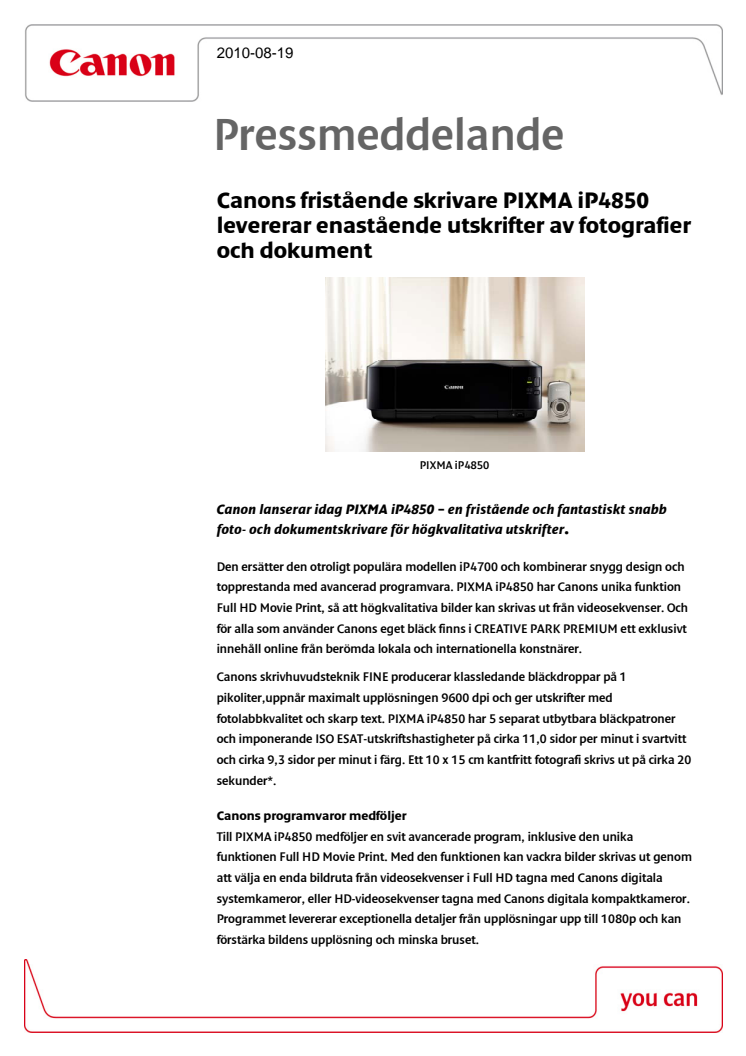 Canon

2010-08-19

Pressmeddelande

Canons fristående skrivare PIXMA iP4850 levererar enastående utskrifter av fotografier och dokument

Canon

PIXMA iP4850

Canon lanserar idag PIXMA iP4850 – en fristående och fantastiskt snabb foto- och dokumentskrivare för högkvalitativa utskrifter.

Den ersätter den otroligt populära modellen iP4700 och kombinerar snygg design och topprestanda med avancerad programvara. PIXMA iP4850 har Canons unika funktion Full HD Movie Print, så att högkvalitativa bilder kan skrivas ut från videosekvenser. Och för alla som använder Canons eget bläck finns i CREATIVE PARK PREMIUM ett exklusivt innehåll online från berömda lokala och internationella konstnärer.

Canons skrivhuvudsteknik FINE producerar klassledande bläckdroppar på 1 pikoliter,uppnår maximalt upplösningen 9600 dpi och ger utskrifter med fotolabbkvalitet och skarp text. PIXMA iP4850 har 5 separat utbytbara bläckpatroner och imponerande ISO ESAT-utskriftshastigheter på cirka 11,0 sidor per minut i svartvitt och cirka 9,3 sidor per minut i färg. Ett 10 x 15 cm kantfritt fotografi skrivs ut på cirka 20 sekunder*.

Canons programvaror medföljer
Till PIXMA iP4850 medföljer en svit avancerade program, inklusive den unika funktionen Full HD Movie Print. Med den funktionen kan vackra bilder skrivas ut genom att välja en enda bildruta från videosekvenser i Full HD tagna med Canons digitala systemkameror, eller HD-videosekvenser tagna med Canons digitala kompaktkameror. Programmet levererar exceptionella detaljer från upplösningar upp till 1080p och kan förstärka bildens upplösning och minska bruset.

you can